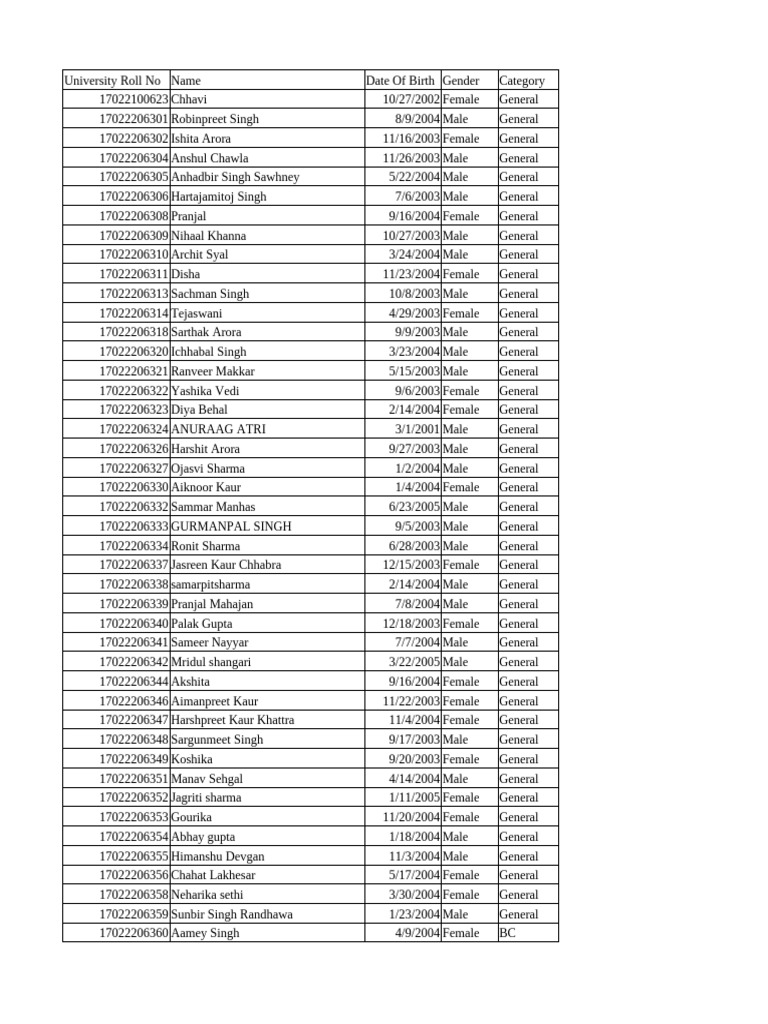 | University Roll No | Name | Date Of Birth | Gender | Category |
|---|---|---|---|---|
| 17022100623 | Chhavi | 10/27/2002 | Female | General |
| 17022206301 | Robinpreet Singh | 8/9/2004 | Male | General |
| 17022206302 | Ishita Arora | 11/16/2003 | Female | General |
| 17022206304 | Anshul Chawla | 11/26/2003 | Male | General |
| 17022206305 | Anhadbir Singh Sawhney | 5/22/2004 | Male | General |
| 17022206306 | Hartajamitoj Singh | 7/6/2003 | Male | General |
| 17022206308 | Pranjal | 9/16/2004 | Female | General |
| 17022206309 | Nihaal Khanna | 10/27/2003 | Male | General |
| 17022206310 | Archit Syal | 3/24/2004 | Male | General |
| 17022206311 | Disha | 11/23/2004 | Female | General |
| 17022206313 | Sachman Singh | 10/8/2003 | Male | General |
| 17022206314 | Tejaswani | 4/29/2003 | Female | General |
| 17022206318 | Sarthak Arora | 9/9/2003 | Male | General |
| 17022206320 | Ichhabal Singh | 3/23/2004 | Male | General |
| 17022206321 | Ranveer Makkar | 5/15/2003 | Male | General |
| 17022206322 | Yashika Vedi | 9/6/2003 | Female | General |
| 17022206323 | Diya Behal | 2/14/2004 | Female | General |
| 17022206324 | ANURAAG ATRI | 3/1/2001 | Male | General |
| 17022206326 | Harshit Arora | 9/27/2003 | Male | General |
| 17022206327 | Ojasvi Sharma | 1/2/2004 | Male | General |
| 17022206330 | Aiknoor Kaur | 1/4/2004 | Female | General |
| 17022206332 | Sammar Manhas | 6/23/2005 | Male | General |
| 17022206333 | GURMANPAL SINGH | 9/5/2003 | Male | General |
| 17022206334 | Ronit Sharma | 6/28/2003 | Male | General |
| 17022206337 | Jasreen Kaur Chhabra | 12/15/2003 | Female | General |
| 17022206338 | samarpitsharma | 2/14/2004 | Male | General |
| 17022206339 | Pranjal Mahajan | 7/8/2004 | Male | General |
| 17022206340 | Palak Gupta | 12/18/2003 | Female | General |
| 17022206341 | Sameer Nayyar | 7/7/2004 | Male | General |
| 17022206342 | Mridul shangari | 3/22/2005 | Male | General |
| 17022206344 | Akshita | 9/16/2004 | Female | General |
| 17022206346 | Aimanpreet Kaur | 11/22/2003 | Female | General |
| 17022206347 | Harshpreet Kaur Khattra | 11/4/2004 | Female | General |
| 17022206348 | Sargunmeet Singh | 9/17/2003 | Male | General |
| 17022206349 | Koshika | 9/20/2003 | Female | General |
| 17022206351 | Manav Sehgal | 4/14/2004 | Male | General |
| 17022206352 | Jagriti sharma | 1/11/2005 | Female | General |
| 17022206353 | Gourika | 11/20/2004 | Female | General |
| 17022206354 | Abhay gupta | 1/18/2004 | Male | General |
| 17022206355 | Himanshu Devgan | 11/3/2004 | Male | General |
| 17022206356 | Chahat Lakhesar | 5/17/2004 | Female | General |
| 17022206358 | Neharika sethi | 3/30/2004 | Female | General |
| 17022206359 | Sunbir Singh Randhawa | 1/23/2004 | Male | General |
| 17022206360 | Aamey Singh | 4/9/2004 | Female | BC |